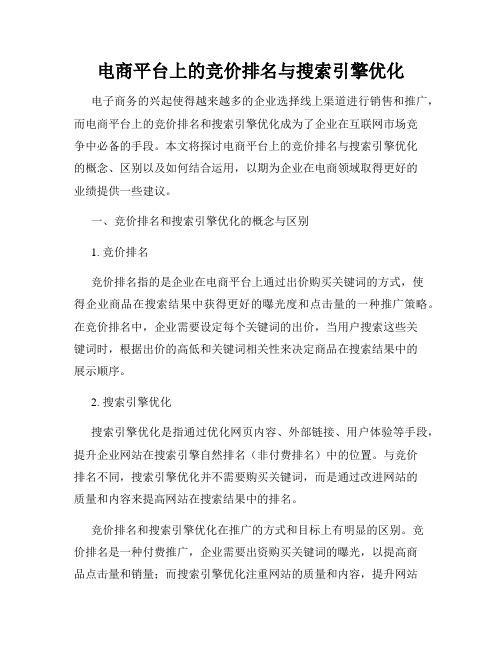 电商平台上的竞价排名与搜索引擎优化

电子商务的兴起使得越来越多的企业选择线上渠道进行销售和推广，而电商平台上的竞价排名和搜索引擎优化成为了企业在互联网市场竞争中必备的手段。本文将探讨电商平台上的竞价排名与搜索引擎优化的概念、区别以及如何结合运用，以期为企业在电商领域取得更好的业绩提供一些建议。

一、竞价排名和搜索引擎优化的概念与区别

1. 竞价排名

竞价排名指的是企业在电商平台上通过出价购买关键词的方式，使得企业商品在搜索结果中获得更好的曝光度和点击量的一种推广策略。在竞价排名中，企业需要设定每个关键词的出价，当用户搜索这些关键词时，根据出价的高低和关键词相关性来决定商品在搜索结果中的展示顺序。

2. 搜索引擎优化

搜索引擎优化是指通过优化网页内容、外部链接、用户体验等手段，提升企业网站在搜索引擎自然排名（非付费排名）中的位置。与竞价排名不同，搜索引擎优化并不需要购买关键词，而是通过改进网站的质量和内容来提高网站在搜索结果中的排名。

竞价排名和搜索引擎优化在推广的方式和目标上有明显的区别。竞价排名是一种付费推广，企业需要出资购买关键词的曝光，以提高商品点击量和销量；而搜索引擎优化注重网站的质量和内容，提升网站